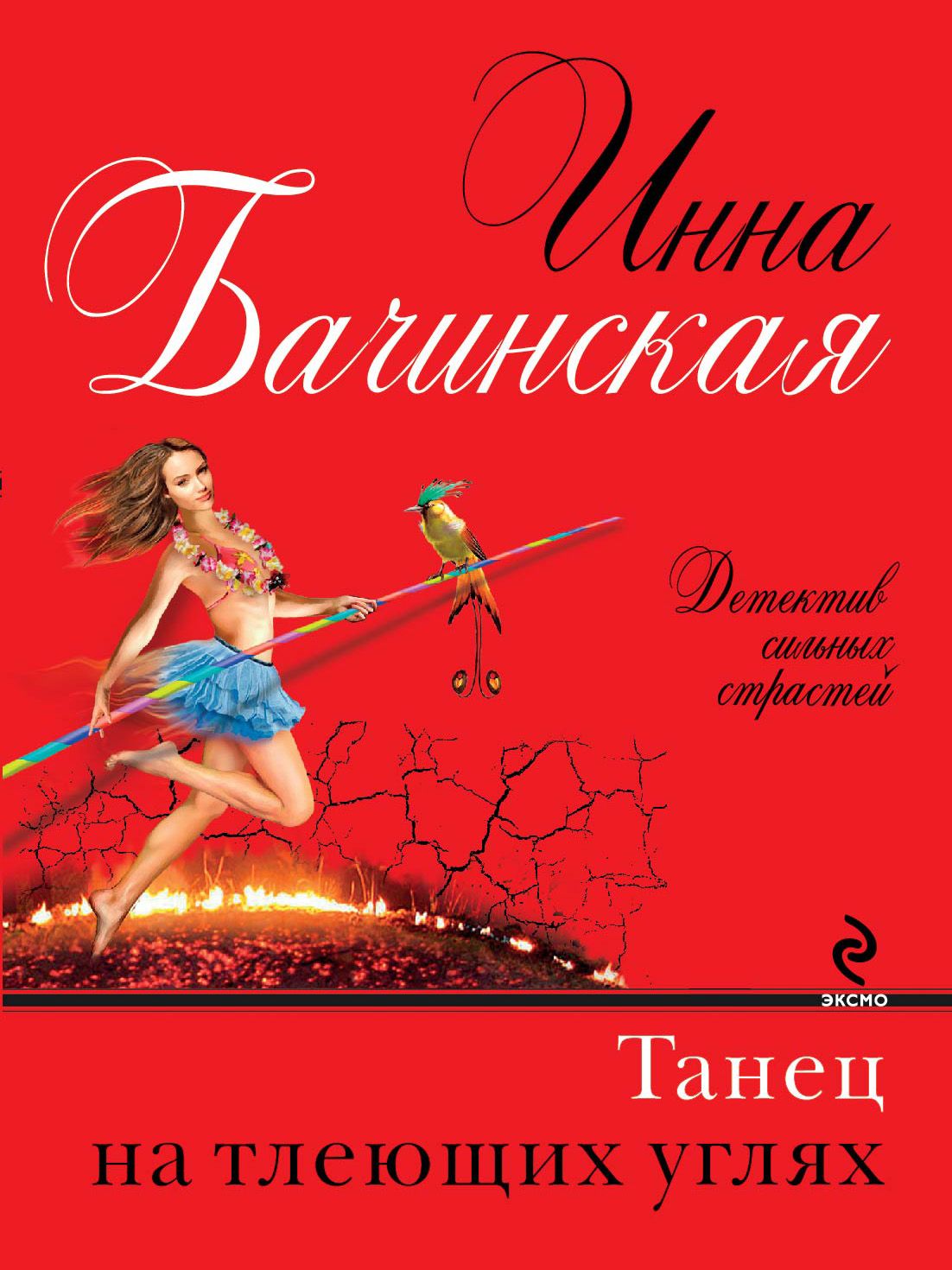 Инна Бачинская

Детектив сильных страстей

ЭКСМО

Танец на тлеющих углях